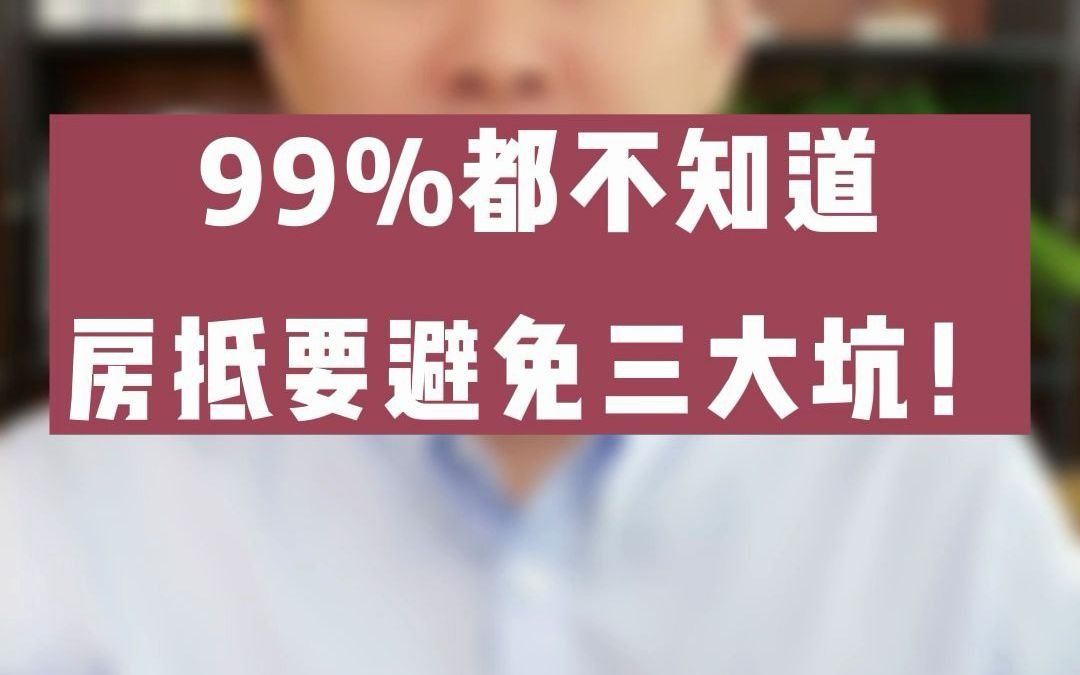 99%都不知道
房抵要避免三大坑！